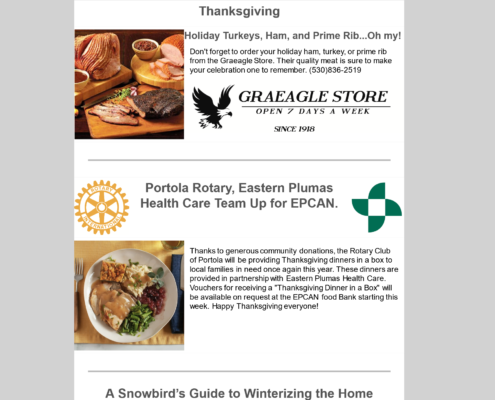 Thanksgiving

Holiday Turkeys, Ham, and Prime Rib...Oh my!

Don't forget to order your holiday ham, turkey, or prime rib from the Graeagle Store. Their quality meat is sure to make your celebration one to remember. (530)836-2519

GRAEAGLE STORE
OPEN 7 DAYS A WEEK
SINCE 1918

ROTARY INTERNATIONAL

Portola Rotary, Eastern Plumas Health Care Team Up for EPCAN.

Thanks to generous community donations, the Rotary Club of Portola will be providing Thanksgiving dinners in a box to local families in need once again this year. These dinners are provided in partnership with Eastern Plumas Health Care. Vouchers for receiving a "Thanksgiving Dinner in a Box" will be available on request at the EPCAN food Bank starting this week. Happy Thanksgiving everyone!

A Snowbird's Guide to Winterizing the Home